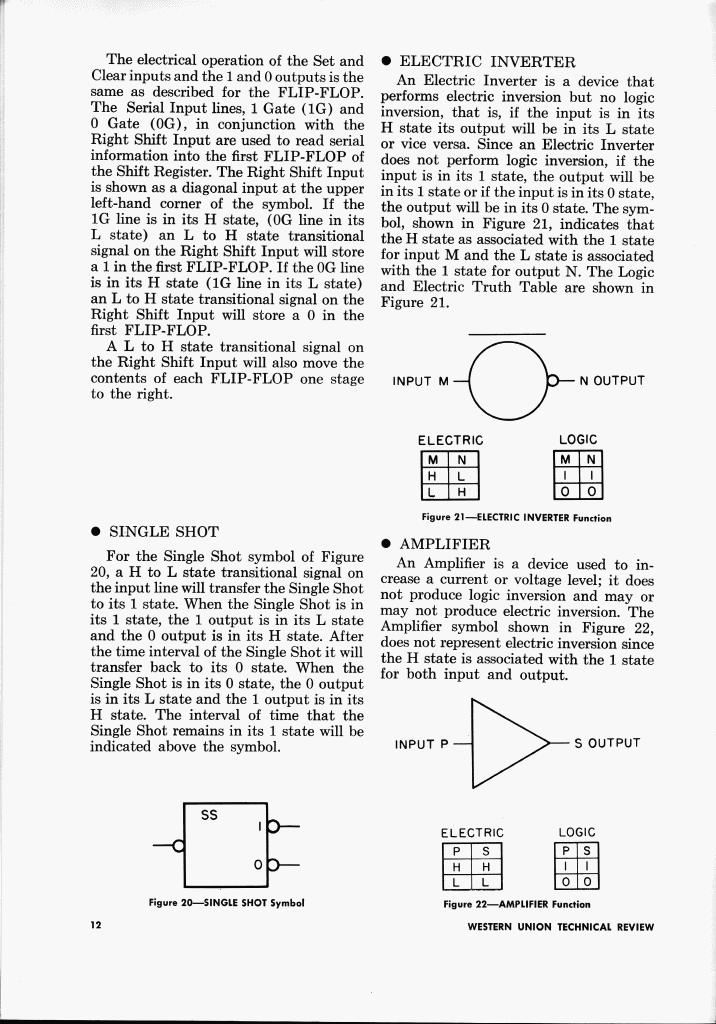 The electrical operation of the Set and Clear inputs and the 1 and 0 outputs is the same as described for the FLIP-FLOP. The Serial Input lines, 1 Gate (1G) and 0 Gate (0G), in conjunction with the Right Shift Input are used to read serial information into the first FLIP-FLOP of the Shift Register. The Right Shift Input is shown as a diagonal input at the upper left-hand corner of the symbol. If the 1G line is in its H state, (0G line in its L state) an L to H state transitional signal on the Right Shift Input will store a 1 in the first FLIP-FLOP. If the 0G line is in its H state (1G line in its L state) an L to H state transitional signal on the Right Shift Input will store a 0 in the first FLIP-FLOP.

A L to H state transitional signal on the Right Shift Input will also move the contents of each FLIP-FLOP one stage to the right.

● SINGLE SHOT

For the Single Shot symbol of Figure 20, a H to L state transitional signal on the input line will transfer the Single Shot to its 1 state. When the Single Shot is in its 1 state, the 1 output is in its L state and the 0 output is in its H state. After the time interval of the Single Shot it will transfer back to its 0 state. When the Single Shot is in its 0 state, the 0 output is in its L state and the 1 output is in its H state. The interval of time that the Single Shot remains in its 1 state will be indicated above the symbol.

SS
1
0

Figure 20—SINGLE SHOT Symbol

● ELECTRIC INVERTER

An Electric Inverter is a device that performs electric inversion but no logic inversion, that is, if the input is in its H state its output will be in its L state or vice versa. Since an Electric Inverter does not perform logic inversion, if the input is in its 1 state, the output will be in its 1 state or if the input is in its 0 state, the output will be in its 0 state. The symbol, shown in Figure 21, indicates that the H state as associated with the 1 state for input M and the L state is associated with the 1 state for output N. The Logic and Electric Truth Table are shown in Figure 21.

INPUT M
N OUTPUT

ELECTRIC

| M | N |
|---|---|
| H | L |
| L | H |

LOGIC

| M | N |
|---|---|
| 1 | 1 |
| 0 | 0 |

Figure 21—ELECTRIC INVERTER Function

● AMPLIFIER

An Amplifier is a device used to increase a current or voltage level; it does not produce logic inversion and may or may not produce electric inversion. The Amplifier symbol shown in Figure 22, does not represent electric inversion since the H state is associated with the 1 state for both input and output.

INPUT P
S OUTPUT

ELECTRIC

| P | S |
|---|---|
| H | H |
| L | L |

LOGIC

| P | S |
|---|---|
| 1 | 1 |
| 0 | 0 |

Figure 22—AMPLIFIER Function

12

WESTERN UNION TECHNICAL REVIEW